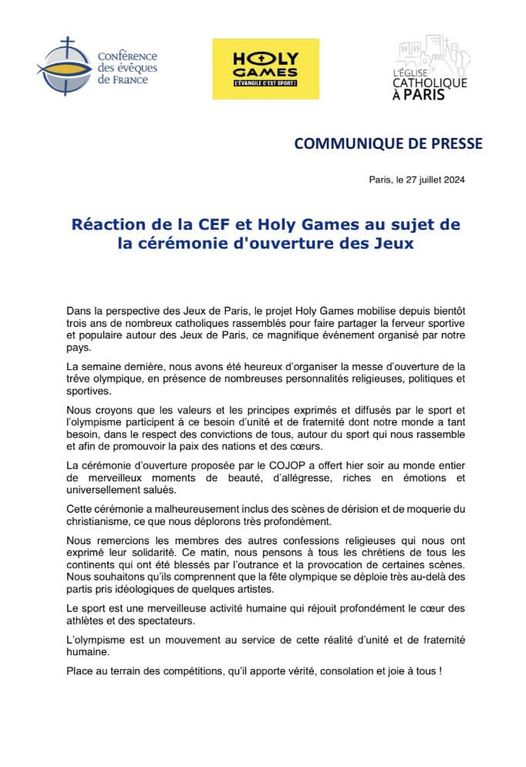 Conférence des évêques de France

HOLY GAMES
L'ÉVANGILE C'EST SPORT !

L'ÉGLISE CATHOLIQUE À PARIS

COMMUNIQUE DE PRESSE

Paris, le 27 juillet 2024

Réaction de la CEF et Holy Games au sujet de la cérémonie d'ouverture des Jeux

Dans la perspective des Jeux de Paris, le projet Holy Games mobilise depuis bientôt trois ans de nombreux catholiques rassemblés pour faire partager la ferveur sportive et populaire autour des Jeux de Paris, ce magnifique événement organisé par notre pays.

La semaine dernière, nous avons été heureux d'organiser la messe d'ouverture de la trêve olympique, en présence de nombreuses personnalités religieuses, politiques et sportives.

Nous croyons que les valeurs et les principes exprimés et diffusés par le sport et l'olympisme participent à ce besoin d'unité et de fraternité dont notre monde a tant besoin, dans le respect des convictions de tous, autour du sport qui nous rassemble et afin de promouvoir la paix des nations et des cœurs.

La cérémonie d'ouverture proposée par le COJOP a offert hier soir au monde entier de merveilleux moments de beauté, d'allégresse, riches en émotions et universellement salués.

Cette cérémonie a malheureusement inclus des scènes de dérision et de moquerie du christianisme, ce que nous déplorons très profondément.

Nous remercions les membres des autres confessions religieuses qui nous ont exprimé leur solidarité. Ce matin, nous pensons à tous les chrétiens de tous les continents qui ont été blessés par l'outrance et la provocation de certaines scènes. Nous souhaitons qu'ils comprennent que la fête olympique se déploie très au-delà des partis pris idéologiques de quelques artistes.

Le sport est une merveilleuse activité humaine qui réjouit profondément le cœur des athlètes et des spectateurs.

L'olympisme est un mouvement au service de cette réalité d'unité et de fraternité humaine.

Place au terrain des compétitions, qu'il apporte vérité, consolation et joie à tous !